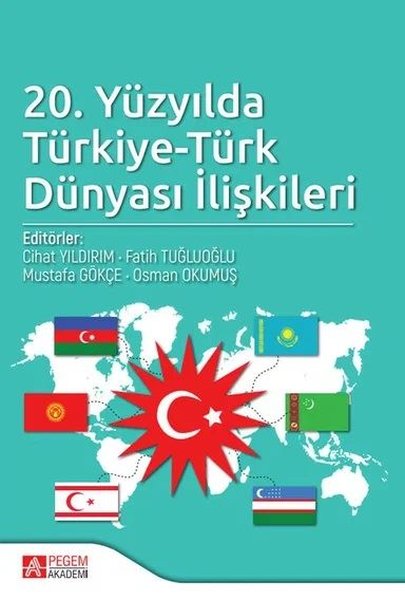 20. Yüzyılda Türkiye-Türk Dünyası İlişkileri

Editörler:
Cihat YILDIRIM · Fatih TUĞLUOĞLU
Mustafa GÖKÇE · Osman OKUMUŞ

PEGEM AKADEMİ